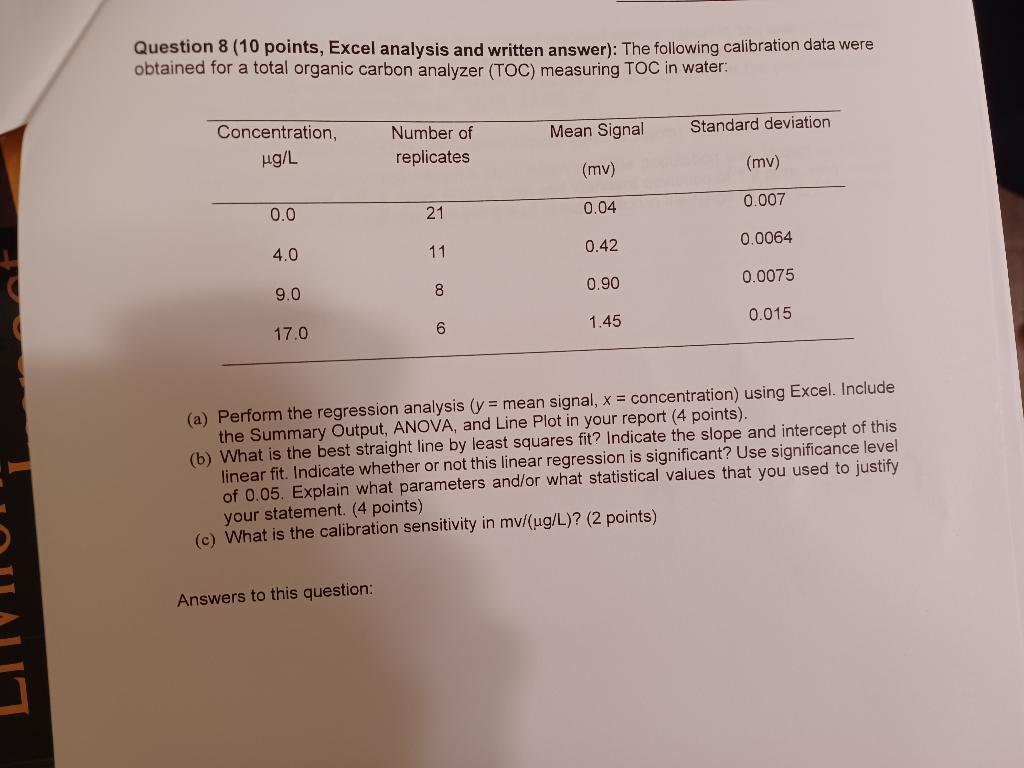 **Question 8 (10 points, Excel analysis and written answer):** The following calibration data were obtained for a total organic carbon analyzer (TOC) measuring TOC in water:

| Concentration, µg/L | Number of replicates | Mean Signal (mv) | Standard deviation (mv) |
|---|---|---|---|
| 0.0 | 21 | 0.04 | 0.007 |
| 4.0 | 11 | 0.42 | 0.0064 |
| 9.0 | 8 | 0.90 | 0.0075 |
| 17.0 | 6 | 1.45 | 0.015 |

(a) Perform the regression analysis (y = mean signal, x = concentration) using Excel. Include the Summary Output, ANOVA, and Line Plot in your report (4 points).
(b) What is the best straight line by least squares fit? Indicate the slope and intercept of this linear fit. Indicate whether or not this linear regression is significant? Use significance level of 0.05. Explain what parameters and/or what statistical values that you used to justify your statement. (4 points)
(c) What is the calibration sensitivity in mv/(µg/L)? (2 points)

Answers to this question: